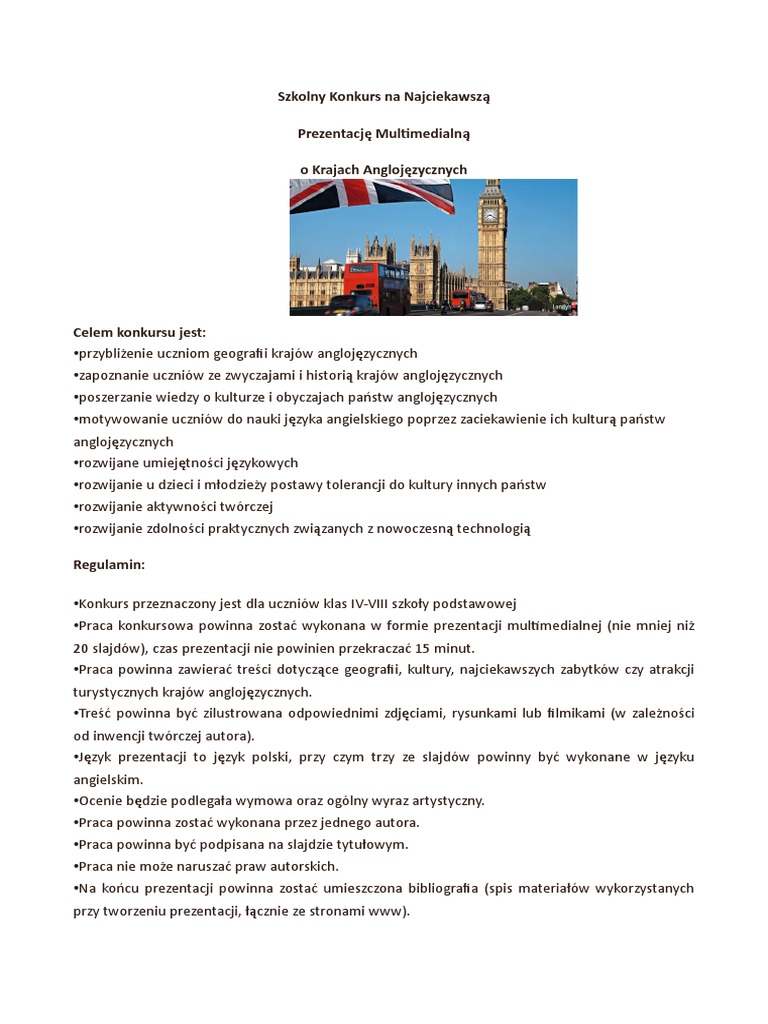 Szkolny Konkurs na Najciekawszą

Prezentację Multimedialną

o Krajach Anglojęzycznych

Celem konkursu jest:
•przybliżenie uczniom geografii krajów anglojęzycznych
•zapoznanie uczniów ze zwyczajami i historią krajów anglojęzycznych
•poszerzanie wiedzy o kulturze i obyczajach państw anglojęzycznych
•motywowanie uczniów do nauki języka angielskiego poprzez zaciekawienie ich kulturą państw anglojęzycznych
•rozwijane umiejętności językowych
•rozwijanie u dzieci i młodzieży postawy tolerancji do kultury innych państw
•rozwijanie aktywności twórczej
•rozwijanie zdolności praktycznych związanych z nowoczesną technologią

Regulamin:

•Konkurs przeznaczony jest dla uczniów klas IV-VIII szkoły podstawowej
•Praca konkursowa powinna zostać wykonana w formie prezentacji multimedialnej (nie mniej niż 20 slajdów), czas prezentacji nie powinien przekraczać 15 minut.
•Praca powinna zawierać treści dotyczące geografii, kultury, najciekawszych zabytków czy atrakcji turystycznych krajów anglojęzycznych.
•Treść powinna być zilustrowana odpowiednimi zdjęciami, rysunkami lub filmikami (w zależności od inwencji twórczej autora).
•Język prezentacji to język polski, przy czym trzy ze slajdów powinny być wykonane w języku angielskim.
•Ocenie będzie podlegała wymowa oraz ogólny wyraz artystyczny.
•Praca powinna zostać wykonana przez jednego autora.
•Praca powinna być podpisana na slajdzie tytułowym.
•Praca nie może naruszać praw autorskich.
•Na końcu prezentacji powinna zostać umieszczona bibliografia (spis materiałów wykorzystanych przy tworzeniu prezentacji, łącznie ze stronami www).